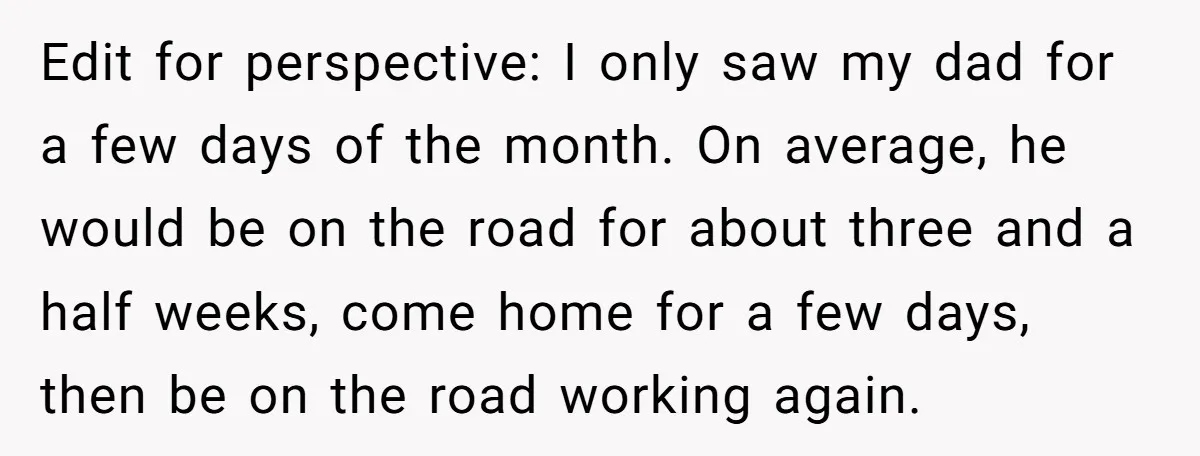 Edit for perspective: I only saw my dad for a few days of the month. On average, he would be on the road for about three and a half weeks, come home for a few days, then be on the road working again.